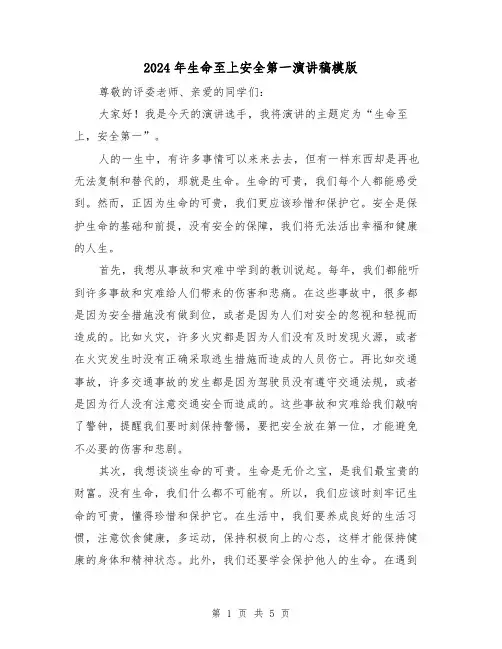 2024年生命至上安全第一演讲稿模版

尊敬的评委老师、亲爱的同学们:

大家好!我是今天的演讲选手，我将演讲的主题定为“生命至上，安全第一”。

人的一生中，有许多事情可以来来去去，但有一样东西却是再也无法复制和替代的，那就是生命。生命的可贵，我们每个人都能感受到。然而，正因为生命的可贵，我们更应该珍惜和保护它。安全是保护生命的基础和前提，没有安全的保障，我们将无法活出幸福和健康的人生。

首先，我想从事故和灾难中学到的教训说起。每年，我们都能听到许多事故和灾难给人们带来的伤害和悲痛。在这些事故中，很多都是因为安全措施没有做到位，或者是因为人们对安全的忽视和轻视而造成的。比如火灾，许多火灾都是因为人们没有及时发现火源，或者在火灾发生时没有正确采取逃生措施而造成的人员伤亡。再比如交通事故，许多交通事故的发生都是因为驾驶员没有遵守交通法规，或者是因为行人没有注意交通安全而造成的。这些事故和灾难给我们敲响了警钟，提醒我们要时刻保持警惕，要把安全放在第一位，才能避免不必要的伤害和悲剧。

其次，我想谈谈生命的可贵。生命是无价之宝，是我们最宝贵的财富。没有生命，我们什么都不可能有。所以，我们应该时刻牢记生命的可贵，懂得珍惜和保护它。在生活中，我们要养成良好的生活习惯，注意饮食健康，多运动，保持积极向上的心态，这样才能保持健康的身体和精神状态。此外，我们还要学会保护他人的生命。在遇到

第 1 页 共 5 页